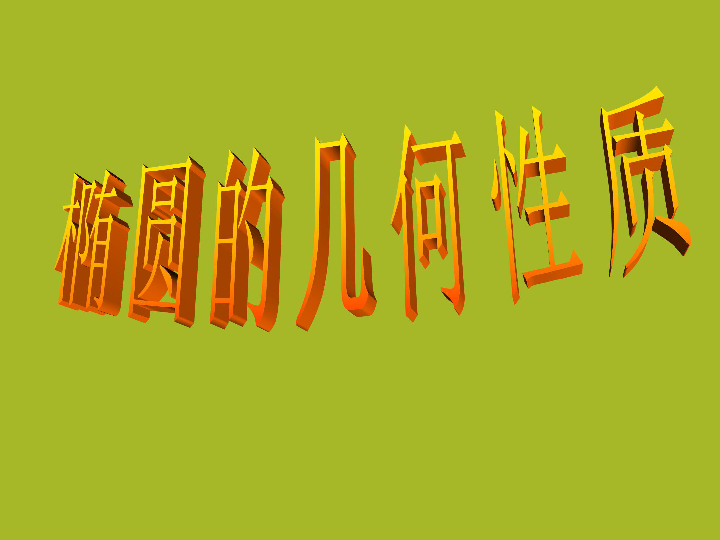 椭圆的几何性质